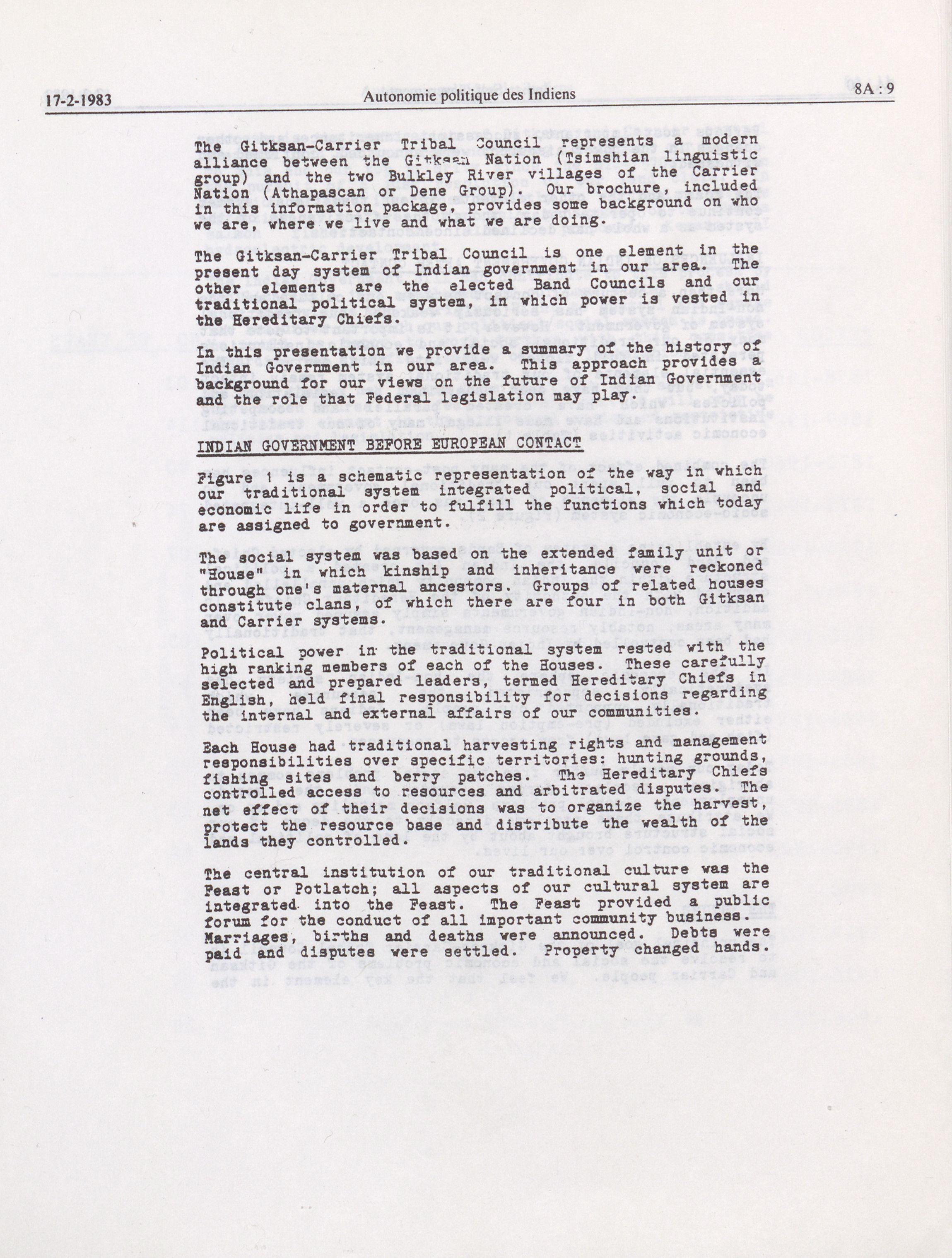 17-2-1983 Autonomie politique des Indiens 8A : 9

The Gitksan-Carrier Tribal Council represents a modern alliance between the Gitksan Nation (Tsimshian linguistic group) and the two Bulkley River villages of the Carrier Nation (Athapascan or Dene Group). Our brochure, included in this information package, provides some background on who we are, where we live and what we are doing.

The Gitksan-Carrier Tribal Council is one element in the present day system of Indian government in our area. The other elements are the elected Band Councils and our traditional political system, in which power is vested in the Hereditary Chiefs.

In this presentation we provide a summary of the history of Indian Government in our area. This approach provides a background for our views on the future of Indian Government and the role that Federal legislation may play.

INDIAN GOVERNMENT BEFORE EUROPEAN CONTACT

Figure 1 is a schematic representation of the way in which our traditional system integrated political, social and economic life in order to fulfill the functions which today are assigned to government.

The social system was based on the extended family unit or "House" in which kinship and inheritance were reckoned through one's maternal ancestors. Groups of related houses constitute clans, of which there are four in both Gitksan and Carrier systems.

Political power in the traditional system rested with the high ranking members of each of the Houses. These carefully selected and prepared leaders, termed Hereditary Chiefs in English, held final responsibility for decisions regarding the internal and external affairs of our communities.

Each House had traditional harvesting rights and management responsibilities over specific territories: hunting grounds, fishing sites and berry patches. The Hereditary Chiefs controlled access to resources and arbitrated disputes. The net effect of their decisions was to organize the harvest, protect the resource base and distribute the wealth of the lands they controlled.

The central institution of our traditional culture was the Feast or Potlatch; all aspects of our cultural system are integrated into the Feast. The Feast provided a public forum for the conduct of all important community business. Marriages, births and deaths were announced. Debts were paid and disputes were settled. Property changed hands.